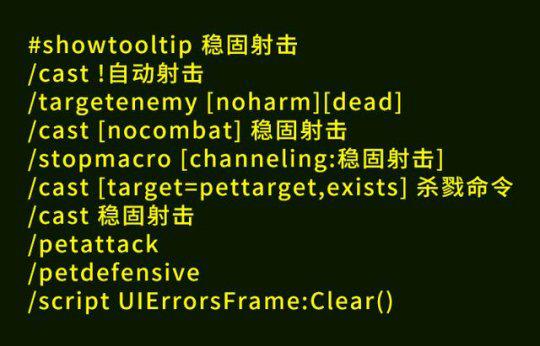 #showtooltip 稳固射击
/cast !自动射击
/targetenemy [noharm][dead]
/cast [nocombat] 稳固射击
/stopmacro [channeling:稳固射击]
/cast [target=pettarget,exists] 杀戮命令
/cast 稳固射击
/petattack
/petdefensive
/script UIErrorsFrame:Clear()